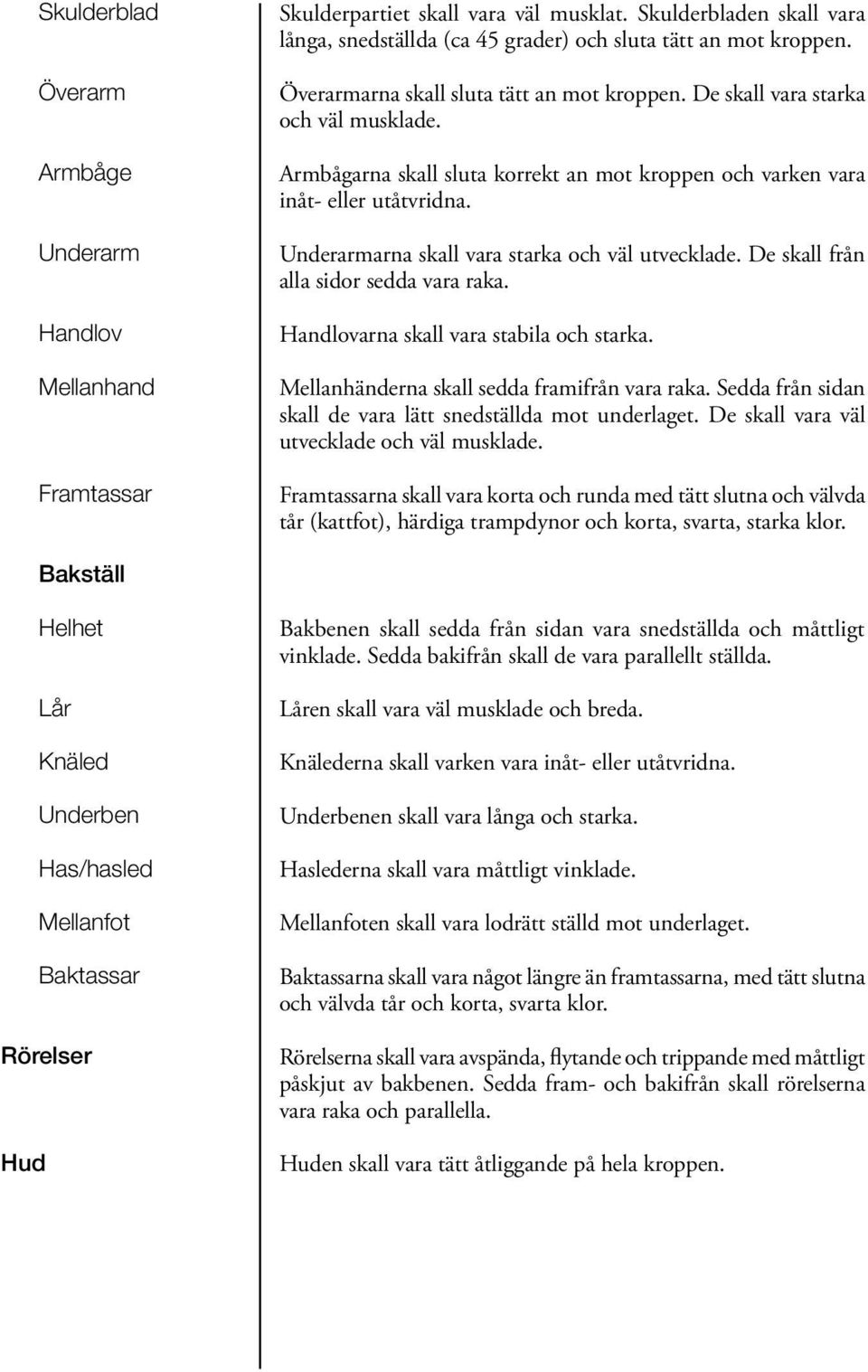 Skulderblad
Skulderpartiet skall vara väl musklat. Skulderbladen skall vara långa, snedställda (ca 45 grader) och sluta tätt an mot kroppen.

Överarm
Överarmarna skall sluta tätt an mot kroppen. De skall vara starka och väl musklade.

Armbåge
Armbågarna skall sluta korrekt an mot kroppen och varken vara inåt- eller utåtvridna.

Underarm
Underarmarna skall vara starka och väl utvecklade. De skall från alla sidor sedda vara raka.

Handlov
Handlovarna skall vara stabila och starka.

Mellanhand
Mellanhänderna skall sedda framifrån vara raka. Sedda från sidan skall de vara lätt snedställda mot underlaget. De skall vara väl utvecklade och väl musklade.

Framtassar
Framtassarna skall vara korta och runda med tätt slutna och välvda tår (kattfot), härdiga trampdynor och korta, svarta, starka klor.

Bakställ

Helhet
Bakbenen skall sedda från sidan vara snedställda och måttligt vinklade. Sedda bakifrån skall de vara parallellt ställda.

Lår
Låren skall vara väl musklade och breda.

Knäled
Knälederna skall varken vara inåt- eller utåtvridna.

Underben
Underbenen skall vara långa och starka.

Has/hasled
Haslederna skall vara måttligt vinklade.

Mellanfot
Mellanfoten skall vara lodrätt ställd mot underlaget.

Baktassar
Baktassarna skall vara något längre än framtassarna, med tätt slutna och välvda tår och korta, svarta klor.

Rörelser
Rörelserna skall vara avspända, flytande och trippande med måttligt påskjut av bakbenen. Sedda fram- och bakifrån skall rörelserna vara raka och parallella.

Hud
Huden skall vara tätt åtliggande på hela kroppen.